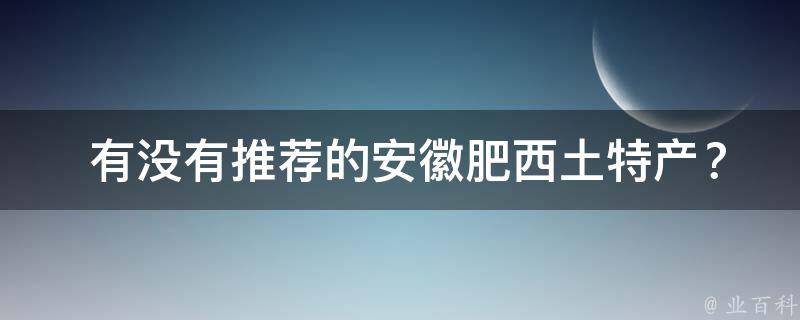 有没有推荐的安徽肥西土特产？

@ 业百科